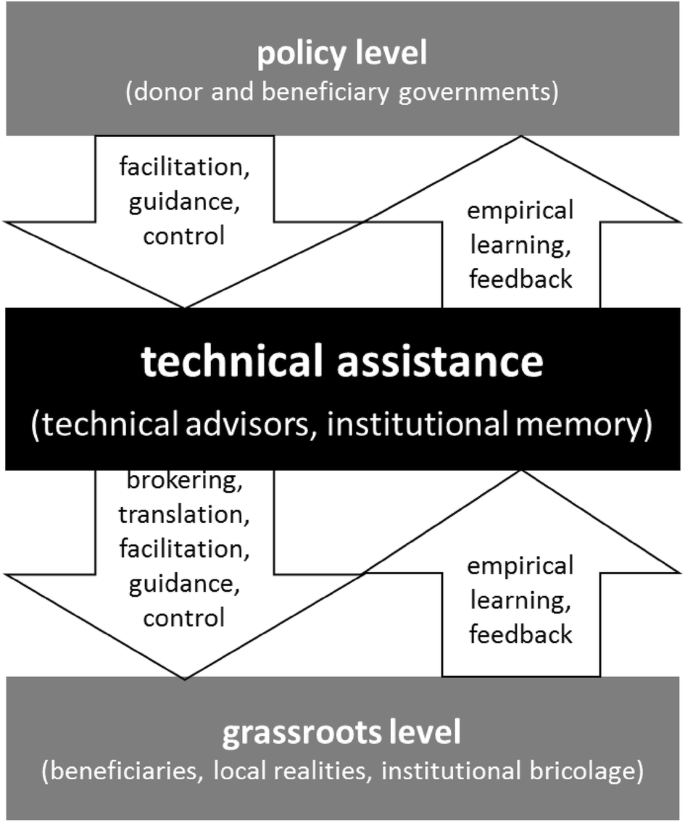 policy level
(donor and beneficiary governments)

facilitation, guidance, control

empirical learning, feedback

technical assistance
(technical advisors, institutional memory)

brokering, translation, facilitation, guidance, control

empirical learning, feedback

grassroots level
(beneficiaries, local realities, institutional bricolage)